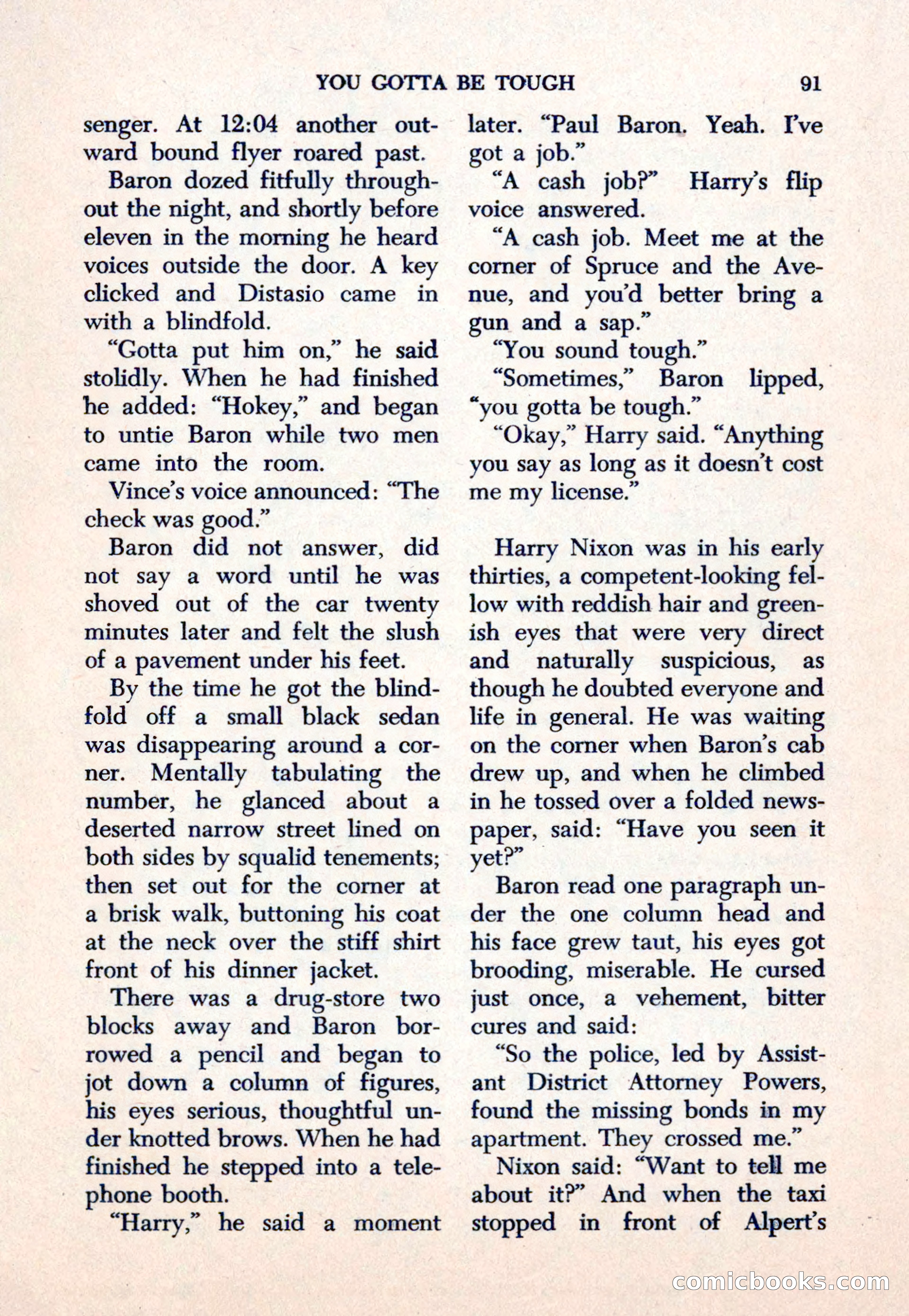 YOU GOTTA BE TOUGH 91

senger. At 12:04 another outward bound flyer roared past.

Baron dozed fitfully throughout the night, and shortly before eleven in the morning he heard voices outside the door. A key clicked and Distasio came in with a blindfold.

"Gotta put him on," he said stolidly. When he had finished he added: "Hokey," and began to untie Baron while two men came into the room.

Vince's voice announced: "The check was good."

Baron did not answer, did not say a word until he was shoved out of the car twenty minutes later and felt the slush of a pavement under his feet.

By the time he got the blindfold off a small black sedan was disappearing around a corner. Mentally tabulating the number, he glanced about a deserted narrow street lined on both sides by squalid tenements; then set out for the corner at a brisk walk, buttoning his coat at the neck over the stiff shirt front of his dinner jacket.

There was a drug-store two blocks away and Baron borrowed a pencil and began to jot down a column of figures, his eyes serious, thoughtful under knotted brows. When he had finished he stepped into a telephone booth.

"Harry," he said a moment later. "Paul Baron. Yeah. I've got a job."

"A cash job?" Harry's flip voice answered.

"A cash job. Meet me at the corner of Spruce and the Avenue, and you'd better bring a gun and a sap."

"You sound tough."

"Sometimes," Baron lipped, "you gotta be tough."

"Okay," Harry said. "Anything you say as long as it doesn't cost me my license."

Harry Nixon was in his early thirties, a competent-looking fellow with reddish hair and greenish eyes that were very direct and naturally suspicious, as though he doubted everyone and life in general. He was waiting on the corner when Baron's cab drew up, and when he climbed in he tossed over a folded newspaper, said: "Have you seen it yet?"

Baron read one paragraph under the one column head and his face grew taut, his eyes got brooding, miserable. He cursed just once, a vehement, bitter cures and said:

"So the police, led by Assistant District Attorney Powers, found the missing bonds in my apartment. They crossed me."

Nixon said: "Want to tell me about it?" And when the taxi stopped in front of Alpert's

comicbooks.com